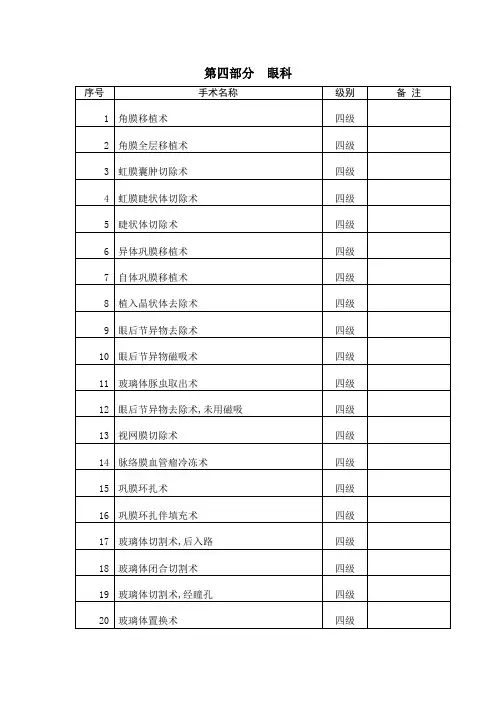 第四部分　眼科

| 序号 | 手术名称 | 级别 | 备 注 |
|---|---|---|---|
| 1 | 角膜移植术 | 四级 | |
| 2 | 角膜全层移植术 | 四级 | |
| 3 | 虹膜囊肿切除术 | 四级 | |
| 4 | 虹膜睫状体切除术 | 四级 | |
| 5 | 睫状体切除术 | 四级 | |
| 6 | 异体巩膜移植术 | 四级 | |
| 7 | 自体巩膜移植术 | 四级 | |
| 8 | 植入晶状体去除术 | 四级 | |
| 9 | 眼后节异物去除术 | 四级 | |
| 10 | 眼后节异物磁吸术 | 四级 | |
| 11 | 玻璃体豚虫取出术 | 四级 | |
| 12 | 眼后节异物去除术，未用磁吸 | 四级 | |
| 13 | 视网膜切除术 | 四级 | |
| 14 | 脉络膜血管瘤冷冻术 | 四级 | |
| 15 | 巩膜环扎术 | 四级 | |
| 16 | 巩膜环扎伴填充术 | 四级 | |
| 17 | 玻璃体切割术，后入路 | 四级 | |
| 18 | 玻璃体闭合切割术 | 四级 | |
| 19 | 玻璃体切割术，经瞳孔 | 四级 | |
| 20 | 玻璃体置换术 | 四级 | |